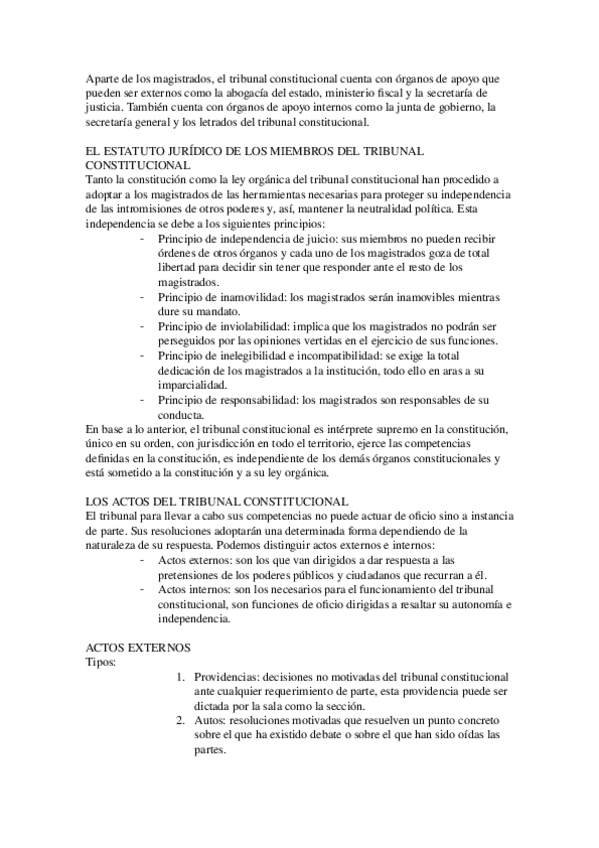 Aparte de los magistrados, el tribunal constitucional cuenta con órganos de apoyo que pueden ser externos como la abogacía del estado, ministerio fiscal y la secretaría de justicia. También cuenta con órganos de apoyo internos como la junta de gobierno, la secretaría general y los letrados del tribunal constitucional.

EL ESTATUTO JURÍDICO DE LOS MIEMBROS DEL TRIBUNAL CONSTITUCIONAL
Tanto la constitución como la ley orgánica del tribunal constitucional han procedido a adoptar a los magistrados de las herramientas necesarias para proteger su independencia de las intromisiones de otros poderes y, así, mantener la neutralidad política. Esta independencia se debe a los siguientes principios:
- Principio de independencia de juicio: sus miembros no pueden recibir órdenes de otros órganos y cada uno de los magistrados goza de total libertad para decidir sin tener que responder ante el resto de los magistrados.
- Principio de inamovilidad: los magistrados serán inamovibles mientras dure su mandato.
- Principio de inviolabilidad: implica que los magistrados no podrán ser perseguidos por las opiniones vertidas en el ejercicio de sus funciones.
- Principio de inelegibilidad e incompatibilidad: se exige la total dedicación de los magistrados a la institución, todo ello en aras a su imparcialidad.
- Principio de responsabilidad: los magistrados son responsables de su conducta.
En base a lo anterior, el tribunal constitucional es intérprete supremo en la constitución, único en su orden, con jurisdicción en todo el territorio, ejerce las competencias definidas en la constitución, es independiente de los demás órganos constitucionales y está sometido a la constitución y a su ley orgánica.

LOS ACTOS DEL TRIBUNAL CONSTITUCIONAL
El tribunal para llevar a cabo sus competencias no puede actuar de oficio sino a instancia de parte. Sus resoluciones adoptarán una determinada forma dependiendo de la naturaleza de su respuesta. Podemos distinguir actos externos e internos:
- Actos externos: son los que van dirigidos a dar respuesta a las pretensiones de los poderes públicos y ciudadanos que recurran a él.
- Actos internos: son los necesarios para el funcionamiento del tribunal constitucional, son funciones de oficio dirigidas a resaltar su autonomía e independencia.

ACTOS EXTERNOS
Tipos:
1. Providencias: decisiones no motivadas del tribunal constitucional ante cualquier requerimiento de parte, esta providencia puede ser dictada por la sala como la sección.
2. Autos: resoluciones motivadas que resuelven un punto concreto sobre el que ha existido debate o sobre el que han sido oídas las partes.